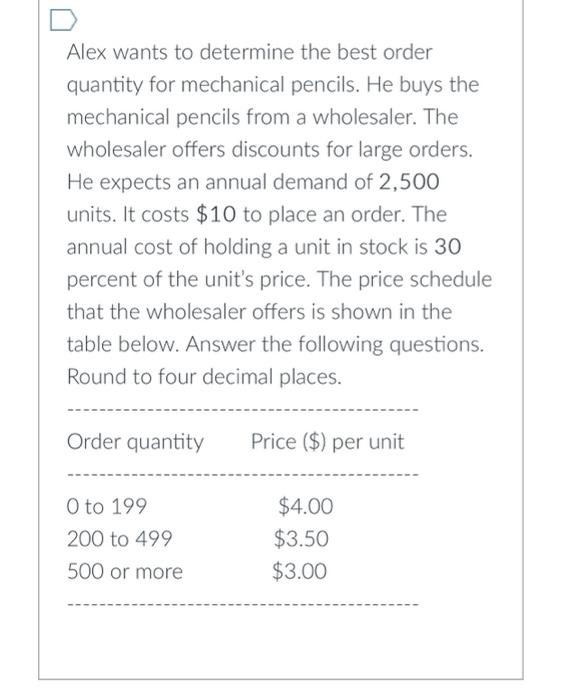 Alex wants to determine the best order quantity for mechanical pencils. He buys the mechanical pencils from a wholesaler. The wholesaler offers discounts for large orders. He expects an annual demand of 2,500 units. It costs \$10 to place an order. The annual cost of holding a unit in stock is 30 percent of the unit's price. The price schedule that the wholesaler offers is shown in the table below. Answer the following questions. Round to four decimal places.

| Order quantity | Price (\$) per unit |
|---|---|
| 0 to 199 | \$4.00 |
| 200 to 499 | \$3.50 |
| 500 or more | \$3.00 |